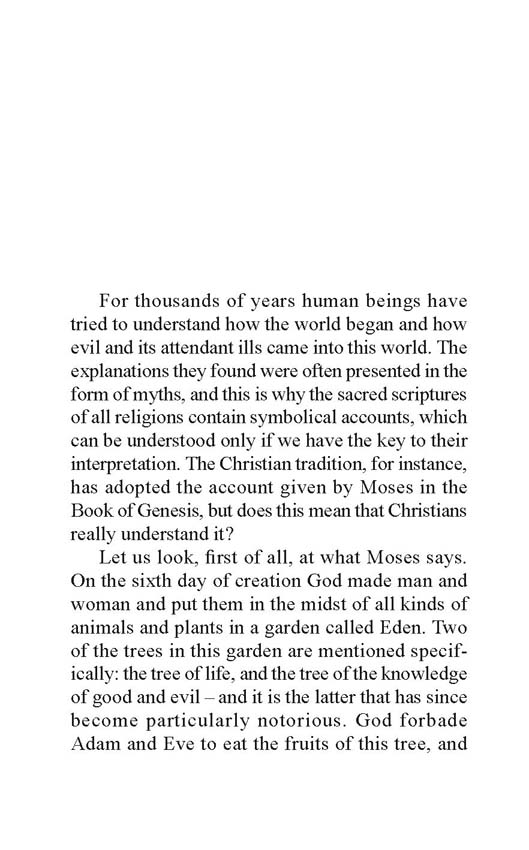 For thousands of years human beings have tried to understand how the world began and how evil and its attendant ills came into this world. The explanations they found were often presented in the form of myths, and this is why the sacred scriptures of all religions contain symbolical accounts, which can be understood only if we have the key to their interpretation. The Christian tradition, for instance, has adopted the account given by Moses in the Book of Genesis, but does this mean that Christians really understand it?

Let us look, first of all, at what Moses says. On the sixth day of creation God made man and woman and put them in the midst of all kinds of animals and plants in a garden called Eden. Two of the trees in this garden are mentioned specifically: the tree of life, and the tree of the knowledge of good and evil – and it is the latter that has since become particularly notorious. God forbade Adam and Eve to eat the fruits of this tree, and